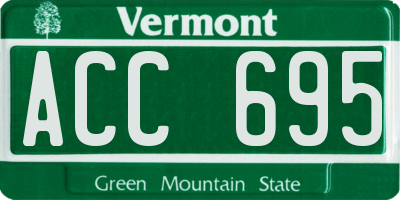 Vermont

ACC 695

Green Mountain State